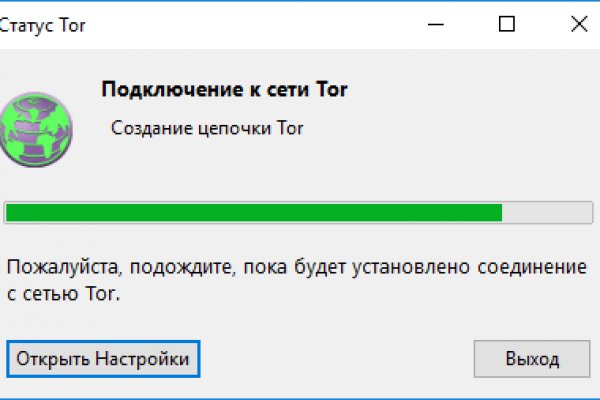 Статус Tor

Подключение к сети Tor

Создание цепочки Tor

Пожалуйста, подождите, пока будет установлено соединение с сетью Tor.

Открыть Настройки

Выход